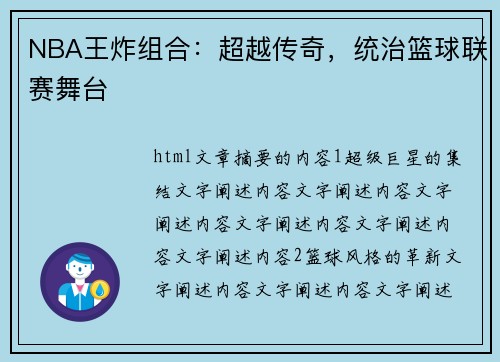 NBA王炸组合：超越传奇，统治篮球联赛舞台

html文章摘要的内容1超级巨星的集结文字阐述内容文字阐述内容文字阐述内容文字阐述内容文字阐述内容文字阐述内容2篮球风格的革新文字阐述内容文字阐述内容文字阐述